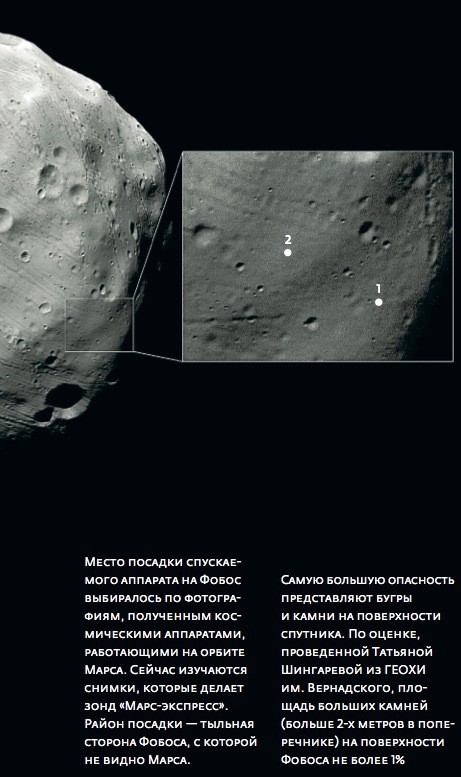 2

1

Место посадки спускаемого аппарата на Фобос выбиралось по фотографиям, полученным космическими аппаратами, работающими на орбите Марса. Сейчас изучаются снимки, которые делает зонд «Марс-экспресс». Район посадки — тыльная сторона Фобоса, с которой не видно Марса.

Самую большую опасность представляют бугры и камни на поверхности спутника. По оценке, проведенной Татьяной Шингаревой из ГЕОХИ им. Вернадского, площадь больших камней (больше 2-х метров в поперечнике) на поверхности Фобоса не более 1%